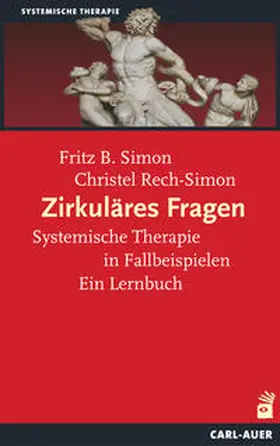 SYSTEMISCHE THERAPIE

Fritz B. Simon
Christel Rech-Simon

Zirkuläres Fragen

Systemische Therapie
in Fallbeispielen
Ein Lernbuch

CARL-AUER